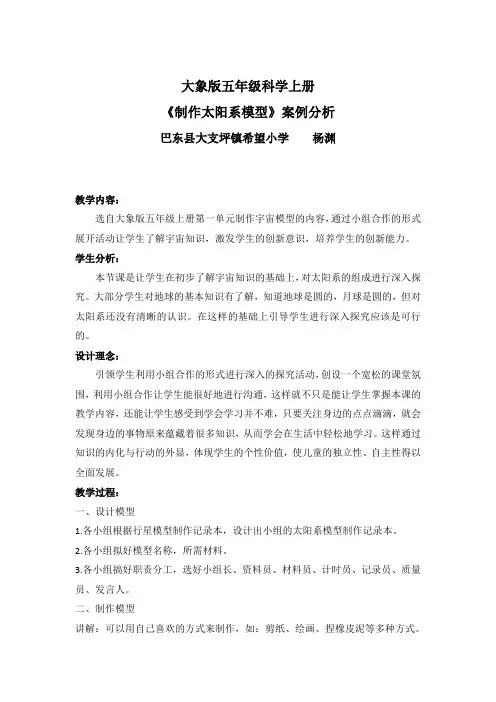 大象版五年级科学上册

《制作太阳系模型》案例分析

巴东县大支坪镇希望小学　　杨渊

教学内容：

选自大象版五年级上册第一单元制作宇宙模型的内容，通过小组合作的形式展开活动让学生了解宇宙知识，激发学生的创新意识，培养学生的创新能力。

学生分析：

本节课是让学生在初步了解宇宙知识的基础上，对太阳系的组成进行深入探究。大部分学生对地球的基本知识有了解，知道地球是圆的，月球是圆的，但对太阳系还没有清晰的认识。在这样的基础上引导学生进行深入探究应该是可行的。

设计理念：

引领学生利用小组合作的形式进行深入的探究活动，创设一个宽松的课堂氛围，利用小组合作让学生能很好地进行沟通，这样就不只是能让学生掌握本课的教学内容，还能让学生感受到学会学习并不难，只要关注身边的点点滴滴，就会发现身边的事物原来蕴藏着很多知识，从而学会在生活中轻松地学习。这样通过知识的内化与行动的外显，体现学生的个性价值，使儿童的独立性、自主性得以全面发展。

教学过程：

一、设计模型

1.各小组根据行星模型制作记录本，设计出小组的太阳系模型制作记录本。

2.各小组拟好模型名称，所需材料。

3.各小组搞好职责分工，选好小组长、资料员、材料员、计时员、记录员、质量员、发言人。

二、制作模型

讲解：可以用自己喜欢的方式来制作，如：剪纸、绘画、捏橡皮泥等多种方式。